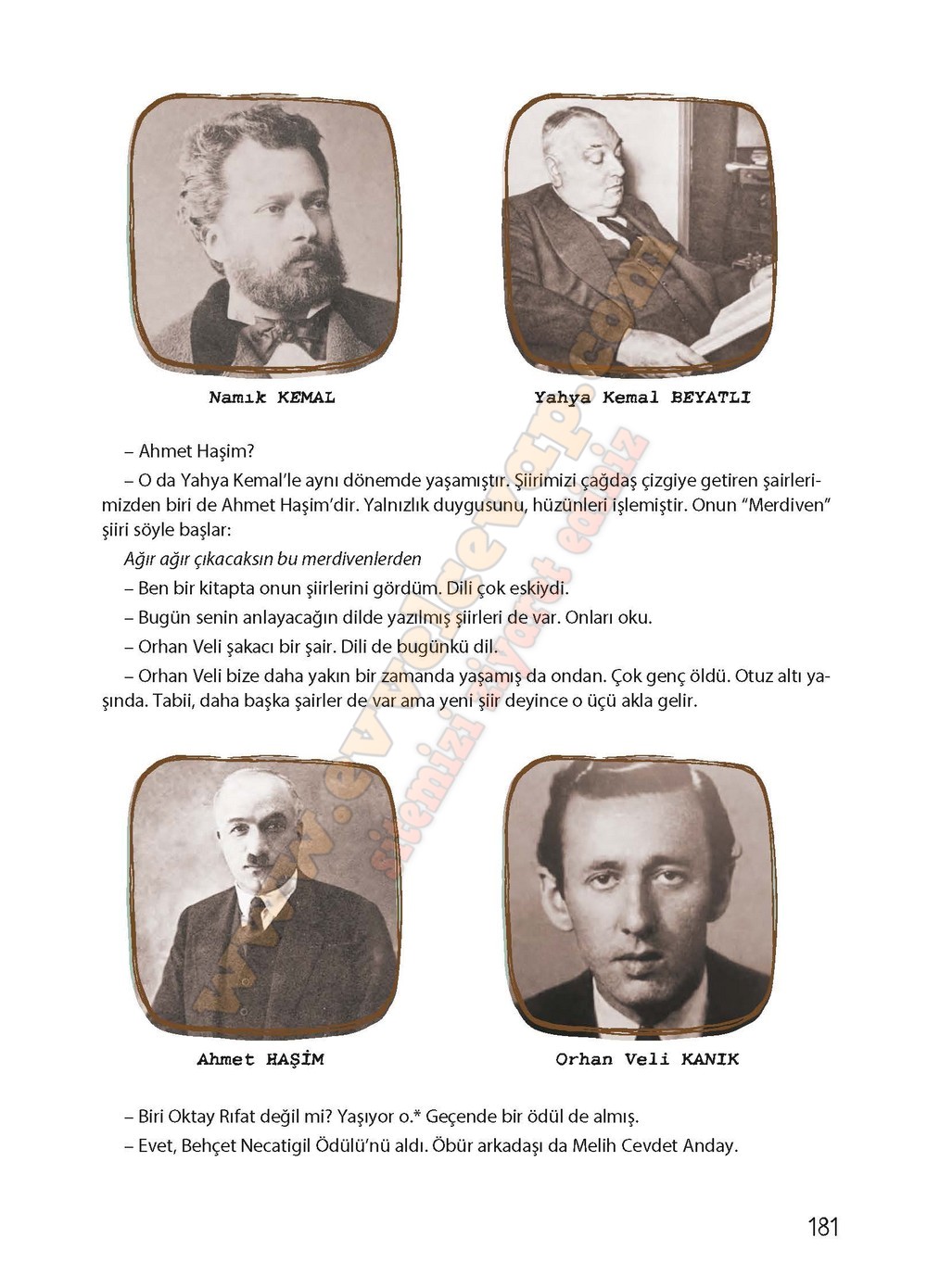 Namık KEMAL

Yahya Kemal BEYATLI

– Ahmet Haşim?

– O da Yahya Kemal'le aynı dönemde yaşamıştır. Şiirimizi çağdaş çizgiye getiren şairlerimizden biri de Ahmet Haşim'dir. Yalnızlık duygusunu, hüzünleri işlemiştir. Onun "Merdiven" şiiri söyle başlar:

Ağır ağır çıkacaksın bu merdivenlerden

– Ben bir kitapta onun şiirlerini gördüm. Dili çok eskiydi.

– Bugün senin anlayacağın dilde yazılmış şiirleri de var. Onları oku.

– Orhan Veli şakacı bir şair. Dili de bugünkü dil.

– Orhan Veli bize daha yakın bir zamanda yaşamış da ondan. Çok genç öldü. Otuz altı yaşında. Tabii, daha başka şairler de var ama yeni şiir deyince o üçü akla gelir.

Ahmet HAŞİM

Orhan Veli KANIK

– Biri Oktay Rıfat değil mi? Yaşıyor o.* Geçende bir ödül de almış.

– Evet, Behçet Necatigil Ödülü'nü aldı. Öbür arkadaşı da Melih Cevdet Anday.

181

www.evvelcevap.com
sitemizi ziyaret ediniz